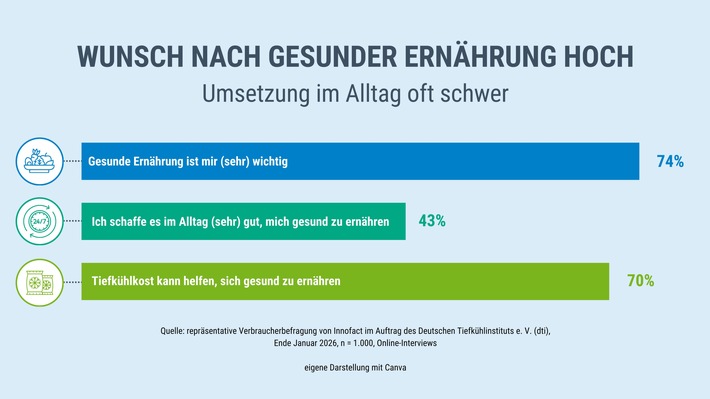 WUNSCH NACH GESUNDER ERNÄHRUNG HOCH

Umsetzung im Alltag oft schwer

Gesunde Ernährung ist mir (sehr) wichtig 74%

24/7

Ich schaffe es im Alltag (sehr) gut, mich gesund zu ernähren 43%

Tiefkühlkost kann helfen, sich gesund zu ernähren 70%

Quelle: repräsentative Verbraucherbefragung von Innofact im Auftrag des Deutschen Tiefkühlinstituts e. V. (dti), Ende Januar 2026, n = 1.000, Online-Interviews

eigene Darstellung mit Canva